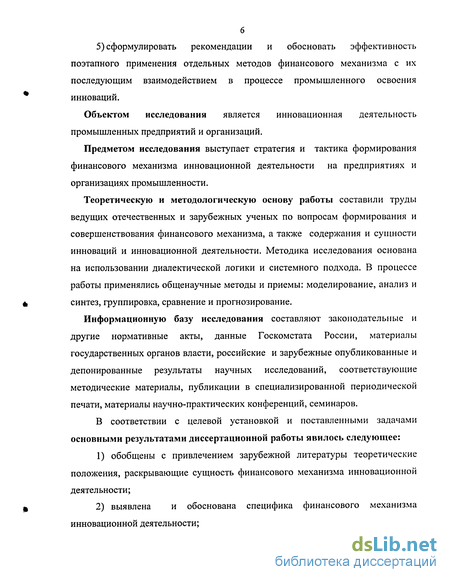 6

5) сформулировать рекомендации и обосновать эффективность поэтапного применения отдельных методов финансового механизма с их последующим взаимодействием в процессе промышленного освоения инноваций.

Объектом исследования является инновационная деятельность промышленных предприятий и организаций.

Предметом исследования выступает стратегия и тактика формирования финансового механизма инновационной деятельности на предприятиях и организациях промышленности.

Теоретическую и методологическую основу работы составили труды ведущих отечественных и зарубежных ученых по вопросам формирования и совершенствования финансового механизма, а также содержания и сущности инноваций и инновационной деятельности. Методика исследования основана на использовании диалектической логики и системного подхода. В процессе работы применялись общенаучные методы и приемы: моделирование, анализ и синтез, группировка, сравнение и прогнозирование.

Информационную базу исследования составляют законодательные и другие нормативные акты, данные Госкомстата России, материалы государственных органов власти, российские и зарубежные опубликованные и депонированные результаты научных исследований, соответствующие методические материалы, публикации в специализированной периодической печати, материалы научно-практических конференций, семинаров.

В соответствии с целевой установкой и поставленными задачами основными результатами диссертационной работы явилось следующее:

1) обобщены с привлечением зарубежной литературы теоретические положения, раскрывающие сущность финансового механизма инновационной деятельности;

2) выявлена и обоснована специфика финансового механизма инновационной деятельности;

dsLib.net
библиотека диссертаций